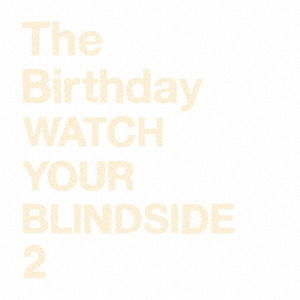 The
Birthday
WATCH
YOUR
BLINDSIDE
2